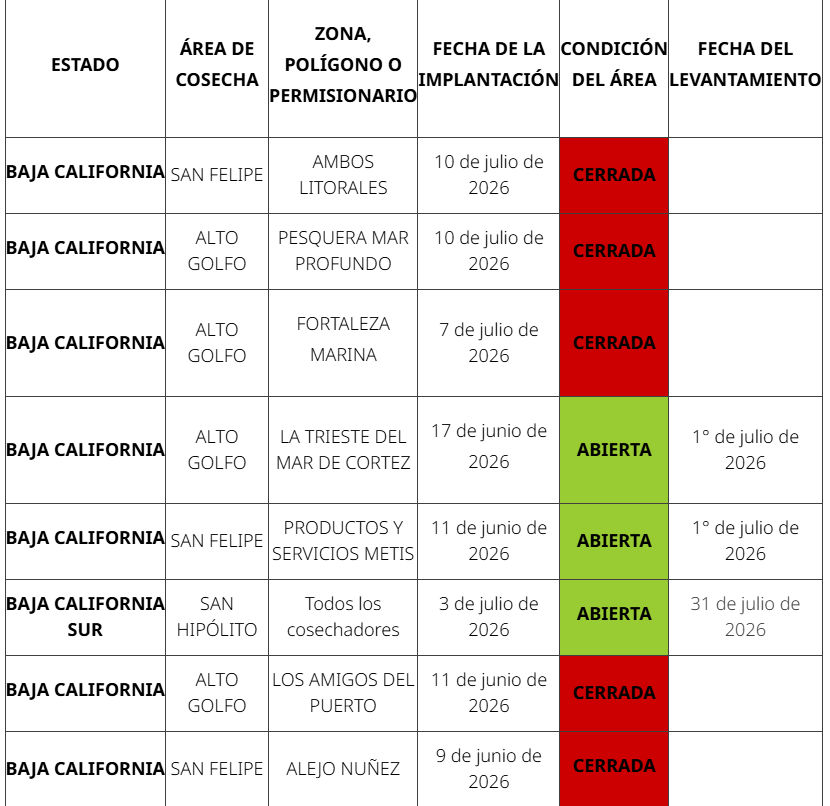 | ESTADO | ÁREA DE COSECHA | ZONA, POLÍGONO O PERMISIONARIO | FECHA DE LA IMPLANTACIÓN | CONDICIÓN DEL ÁREA | FECHA DEL LEVANTAMIENTO |
|---|---|---|---|---|---|
| BAJA CALIFORNIA | SAN FELIPE | AMBOS LITORALES | 10 de julio de 2026 | CERRADA | |
| BAJA CALIFORNIA | ALTO GOLFO | PESQUERA MAR PROFUNDO | 10 de julio de 2026 | CERRADA | |
| BAJA CALIFORNIA | ALTO GOLFO | FORTALEZA MARINA | 7 de julio de 2026 | CERRADA | |
| BAJA CALIFORNIA | ALTO GOLFO | LA TRIESTE DEL MAR DE CORTEZ | 17 de junio de 2026 | ABIERTA | 1° de julio de 2026 |
| BAJA CALIFORNIA | SAN FELIPE | PRODUCTOS Y SERVICIOS METIS | 11 de junio de 2026 | ABIERTA | 1° de julio de 2026 |
| BAJA CALIFORNIA SUR | SAN HIPÓLITO | Todos los cosechadores | 3 de julio de 2026 | ABIERTA | 31 de julio de 2026 |
| BAJA CALIFORNIA | ALTO GOLFO | LOS AMIGOS DEL PUERTO | 11 de junio de 2026 | CERRADA | |
| BAJA CALIFORNIA | SAN FELIPE | ALEJO NUÑEZ | 9 de junio de 2026 | CERRADA | |